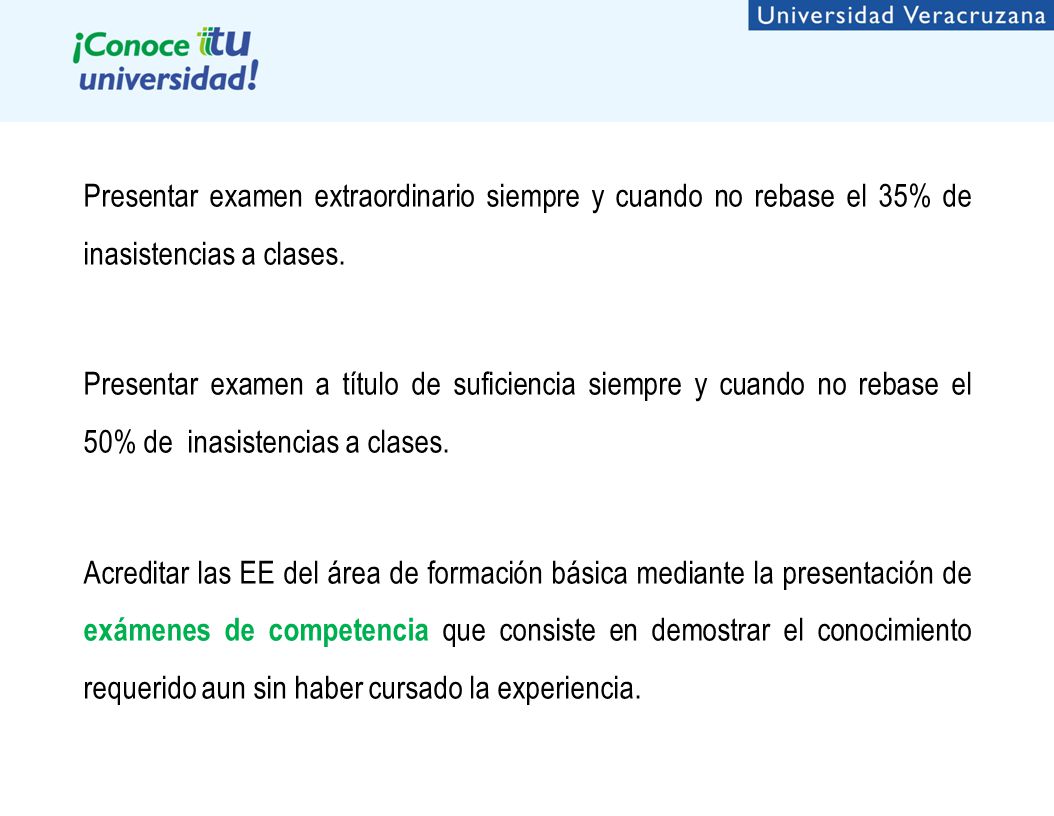 ¡Conoce tu universidad!

Universidad Veracruzana

Presentar examen extraordinario siempre y cuando no rebase el 35% de inasistencias a clases.

Presentar examen a título de suficiencia siempre y cuando no rebase el 50% de inasistencias a clases.

Acreditar las EE del área de formación básica mediante la presentación de exámenes de competencia que consiste en demostrar el conocimiento requerido aun sin haber cursado la experiencia.